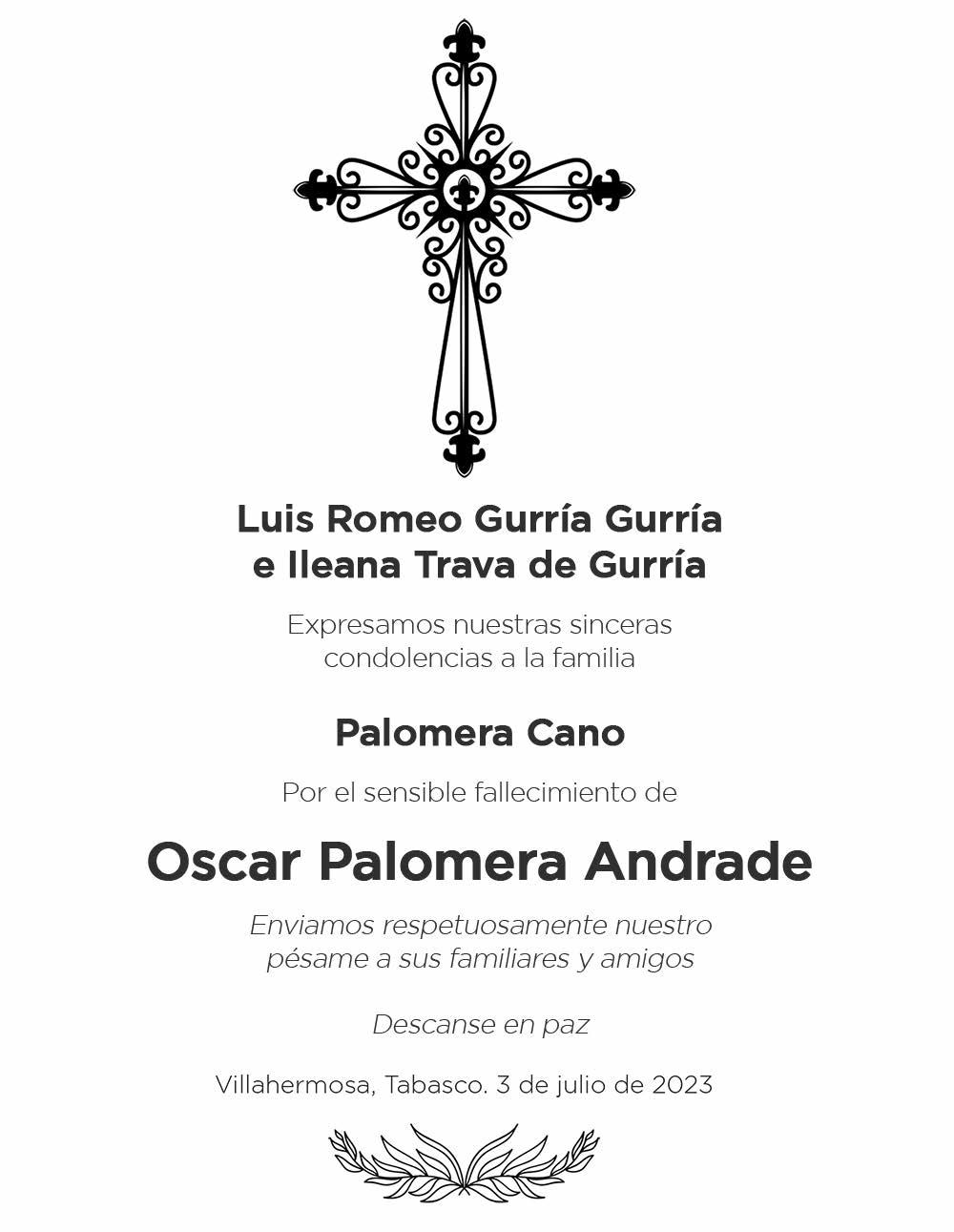 Luis Romeo Gurría Gurría
e Ileana Trava de Gurría

Expresamos nuestras sinceras condolencias a la familia

Palomera Cano

Por el sensible fallecimiento de

Oscar Palomera Andrade

Enviamos respetuosamente nuestro pésame a sus familiares y amigos

Descanse en paz

Villahermosa, Tabasco. 3 de julio de 2023